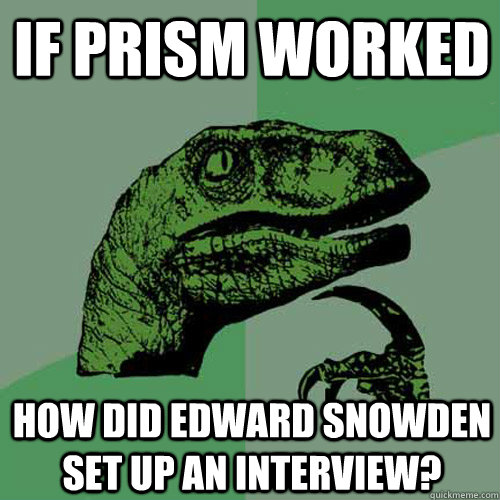 IF PRISM WORKED

HOW DID EDWARD SNOWDEN SET UP AN INTERVIEW?

quickmeme.com